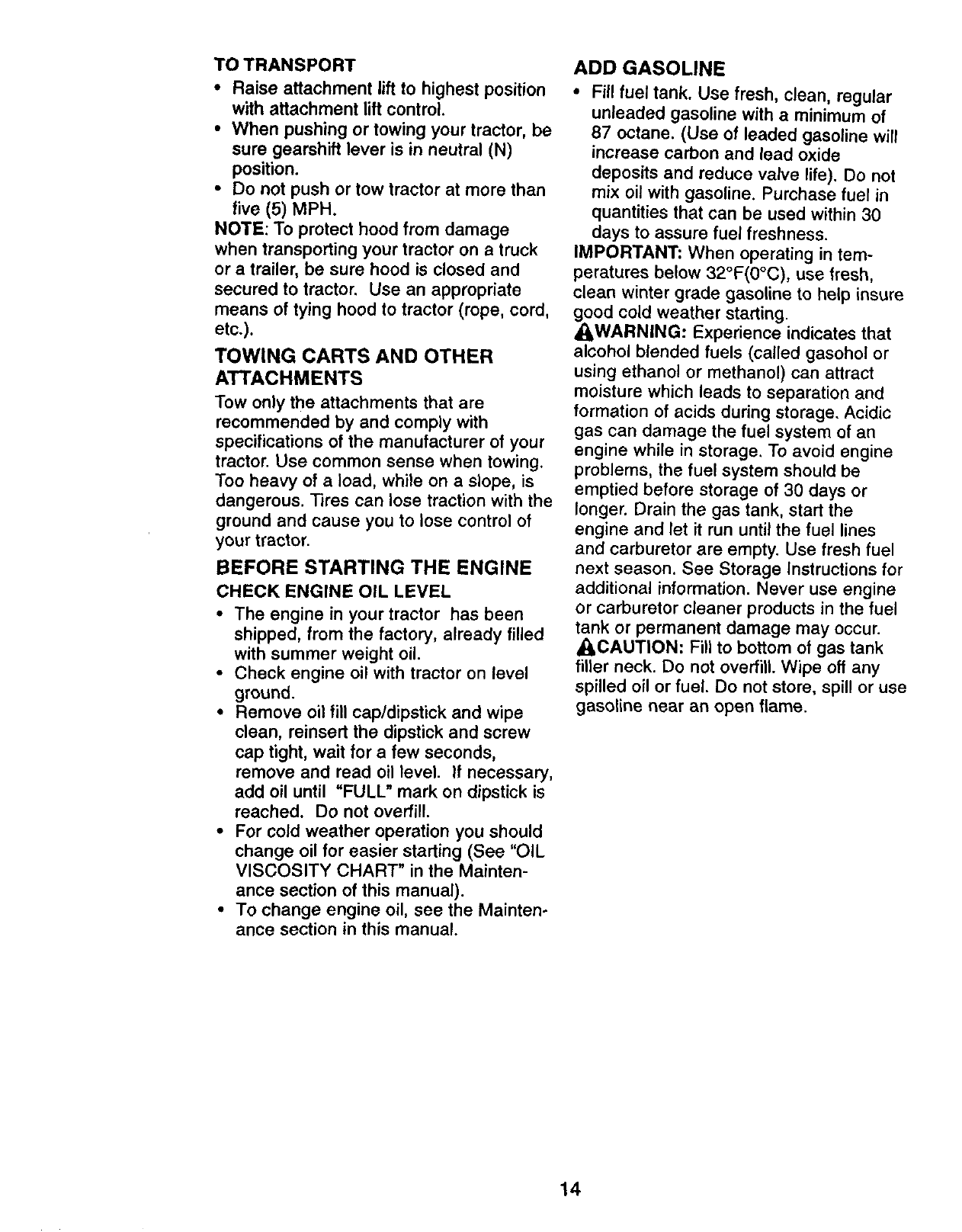 TO TRANSPORT

• Raise attachment lift to highest position with attachment lift control.
• When pushing or towing your tractor, be sure gearshift lever is in neutral (N) position.
• Do not push or tow tractor at more than five (5) MPH.

NOTE: To protect hood from damage when transporting your tractor on a truck or a trailer, be sure hood is closed and secured to tractor. Use an appropriate means of tying hood to tractor (rope, cord, etc.).

TOWING CARTS AND OTHER ATTACHMENTS

Tow only the attachments that are recommended by and comply with specifications of the manufacturer of your tractor. Use common sense when towing. Too heavy of a load, while on a slope, is dangerous. Tires can lose traction with the ground and cause you to lose control of your tractor.

BEFORE STARTING THE ENGINE

CHECK ENGINE OIL LEVEL

• The engine in your tractor has been shipped, from the factory, already filled with summer weight oil.
• Check engine oil with tractor on level ground.
• Remove oil fill cap/dipstick and wipe clean, reinsert the dipstick and screw cap tight, wait for a few seconds, remove and read oil level. If necessary, add oil until "FULL" mark on dipstick is reached. Do not overfill.
• For cold weather operation you should change oil for easier starting (See "OIL VISCOSITY CHART" in the Maintenance section of this manual).
• To change engine oil, see the Maintenance section in this manual.

ADD GASOLINE

• Fill fuel tank. Use fresh, clean, regular unleaded gasoline with a minimum of 87 octane. (Use of leaded gasoline will increase carbon and lead oxide deposits and reduce valve life). Do not mix oil with gasoline. Purchase fuel in quantities that can be used within 30 days to assure fuel freshness.

IMPORTANT: When operating in temperatures below 32°F(0°C), use fresh, clean winter grade gasoline to help insure good cold weather starting.

WARNING: Experience indicates that alcohol blended fuels (called gasohol or using ethanol or methanol) can attract moisture which leads to separation and formation of acids during storage. Acidic gas can damage the fuel system of an engine while in storage. To avoid engine problems, the fuel system should be emptied before storage of 30 days or longer. Drain the gas tank, start the engine and let it run until the fuel lines and carburetor are empty. Use fresh fuel next season. See Storage Instructions for additional information. Never use engine or carburetor cleaner products in the fuel tank or permanent damage may occur.

CAUTION: Fill to bottom of gas tank filler neck. Do not overfill. Wipe off any spilled oil or fuel. Do not store, spill or use gasoline near an open flame.

14